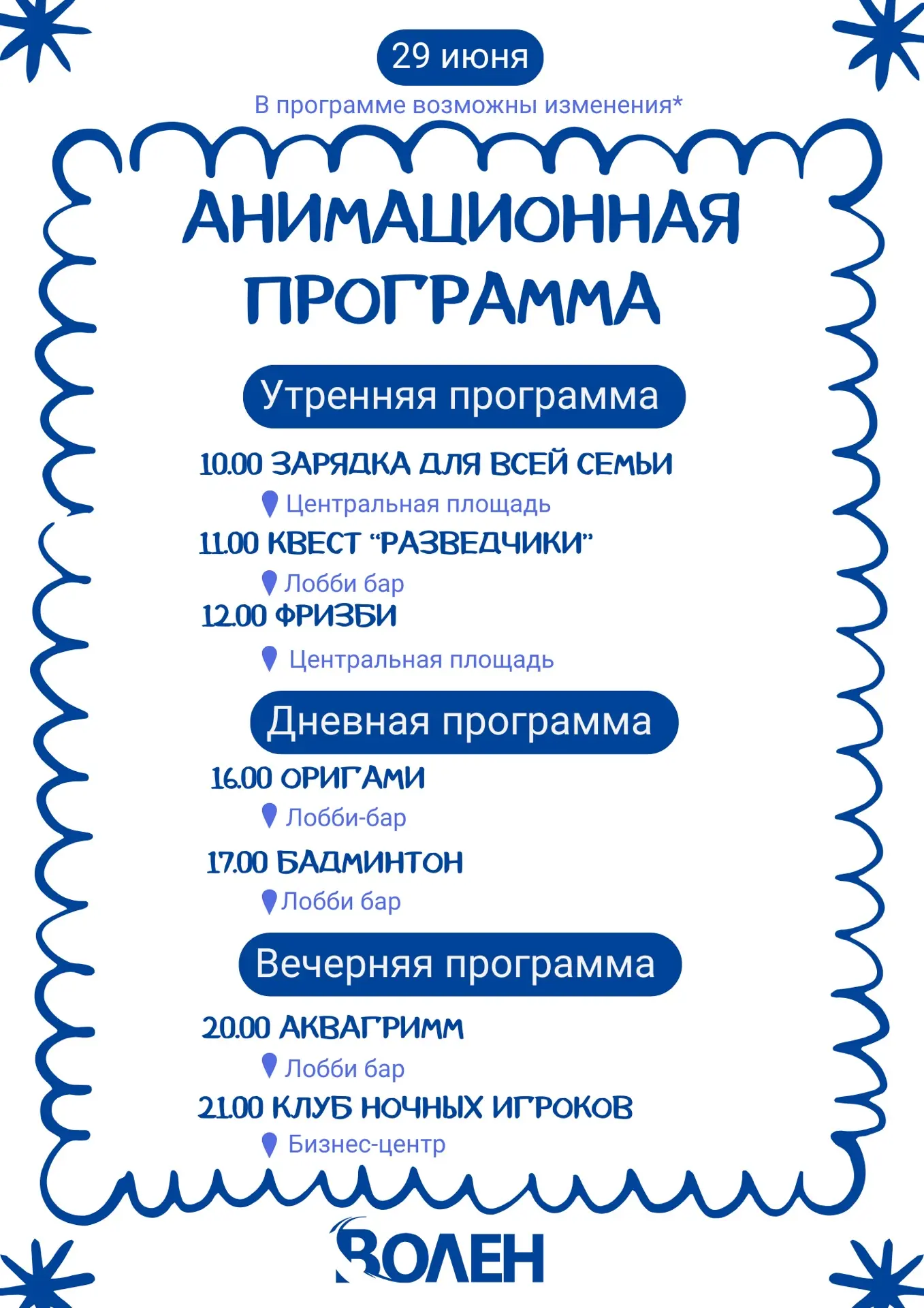 29 июня

В программе возможны изменения*

АНИМАЦИОННАЯ ПРОГРАММА

Утренняя программа

10.00 ЗАРЯДКА ДЛЯ ВСЕЙ СЕМЬИ

Центральная площадь

11.00 КВЕСТ "РАЗВЕДЧИКИ"

Лобби бар

12.00 ФРИЗБИ

Центральная площадь

Дневная программа

16.00 ОРИГАМИ

Лобби-бар

17.00 БАДМИНТОН

Лобби бар

Вечерняя программа

20.00 АКВАГРИММ

Лобби бар

21.00 КЛУБ НОЧНЫХ ИГРОКОВ

Бизнес-центр

ВОЛЕН